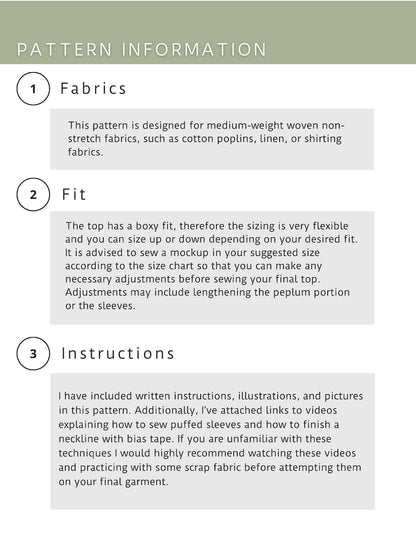 PATTERN INFORMATION

1 Fabrics

This pattern is designed for medium-weight woven non-stretch fabrics, such as cotton poplins, linen, or shirting fabrics.

2 Fit

The top has a boxy fit, therefore the sizing is very flexible and you can size up or down depending on your desired fit. It is advised to sew a mockup in your suggested size according to the size chart so that you can make any necessary adjustments before sewing your final top. Adjustments may include lengthening the peplum portion or the sleeves.

3 Instructions

I have included written instructions, illustrations, and pictures in this pattern. Additionally, I've attached links to videos explaining how to sew puffed sleeves and how to finish a neckline with bias tape. If you are unfamiliar with these techniques I would highly recommend watching these videos and practicing with some scrap fabric before attempting them on your final garment.